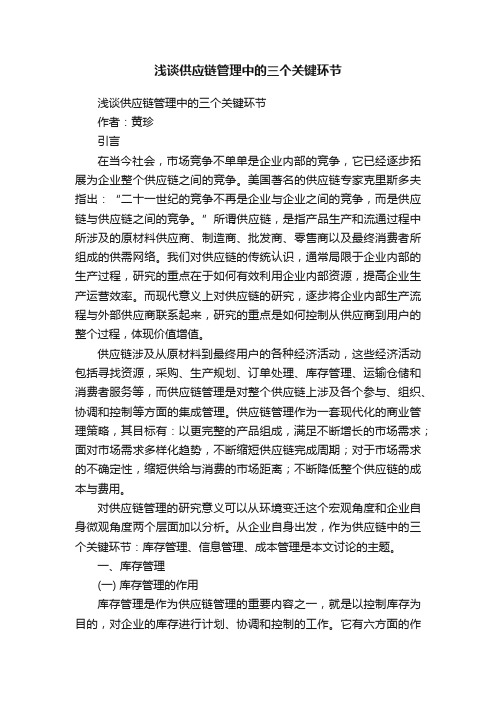 浅谈供应链管理中的三个关键环节

浅谈供应链管理中的三个关键环节

作者：黄珍

引言

在当今社会，市场竞争不单单是企业内部的竞争，它已经逐步拓展为企业整个供应链之间的竞争。美国著名的供应链专家克里斯多夫指出：“二十一世纪的竞争不再是企业与企业之间的竞争，而是供应链与供应链之间的竞争。”所谓供应链，是指产品生产和流通过程中所涉及的原材料供应商、制造商、批发商、零售商以及最终消费者所组成的供需网络。我们对供应链的传统认识，通常局限于企业内部的生产过程，研究的重点在于如何有效利用企业内部资源，提高企业生产运营效率。而现代意义上对供应链的研究，逐步将企业内部生产流程与外部供应商联系起来，研究的重点是如何控制从供应商到用户的整个过程，体现价值增值。

供应链涉及从原材料到最终用户的各种经济活动，这些经济活动包括寻找资源，采购、生产规划、订单处理、库存管理、运输仓储和消费者服务等，而供应链管理是对整个供应链上涉及各个参与、组织、协调和控制等方面的集成管理。供应链管理作为一套现代化的商业管理策略，其目标有：以更完整的产品组成，满足不断增长的市场需求；面对市场需求多样化趋势，不断缩短供应链完成周期；对于市场需求的不确定性，缩短供给与消费的市场距离；不断降低整个供应链的成本与费用。

对供应链管理的研究意义可以从环境变迁这个宏观角度和企业自身微观角度两个层面加以分析。从企业自身出发，作为供应链中的三个关键环节：库存管理、信息管理、成本管理是本文讨论的主题。

一、库存管理

(一) 库存管理的作用

库存管理是作为供应链管理的重要内容之一，就是以控制库存为目的，对企业的库存进行计划、协调和控制的工作。它有六方面的作